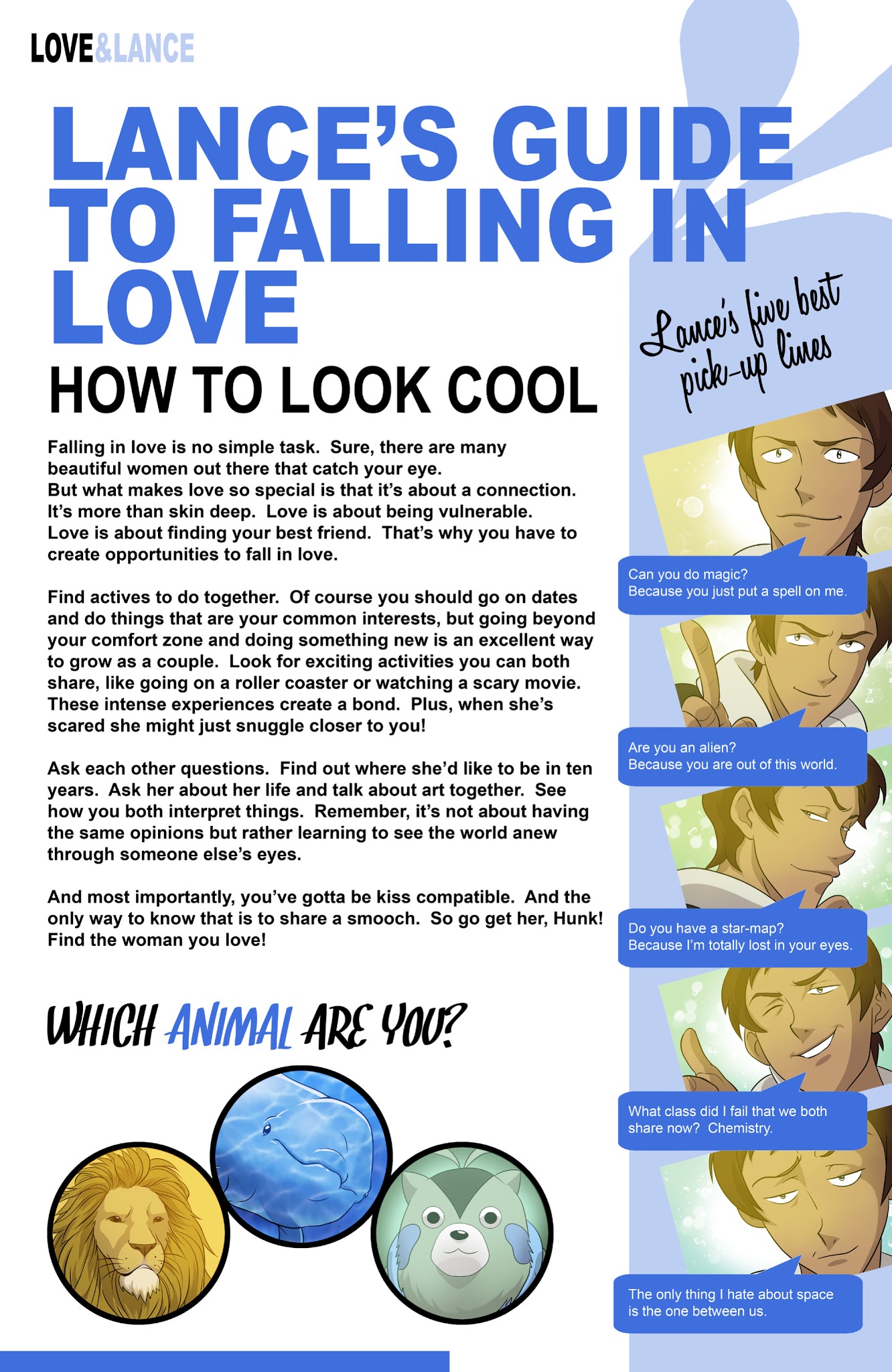 LOVE&LANCE

LANCE'S GUIDE TO FALLING IN LOVE

HOW TO LOOK COOL

Falling in love is no simple task. Sure, there are many beautiful women out there that catch your eye. But what makes love so special is that it's about a connection. It's more than skin deep. Love is about being vulnerable. Love is about finding your best friend. That's why you have to create opportunities to fall in love.

Find actives to do together. Of course you should go on dates and do things that are your common interests, but going beyond your comfort zone and doing something new is an excellent way to grow as a couple. Look for exciting activities you can both share, like going on a roller coaster or watching a scary movie. These intense experiences create a bond. Plus, when she's scared she might just snuggle closer to you!

Ask each other questions. Find out where she'd like to be in ten years. Ask her about her life and talk about art together. See how you both interpret things. Remember, it's not about having the same opinions but rather learning to see the world anew through someone else's eyes.

And most importantly, you've gotta be kiss compatible. And the only way to know that is to share a smooch. So go get her, Hunk! Find the woman you love!

WHICH ANIMAL ARE YOU?

Lance's five best pick-up lines

Can you do magic?
Because you just put a spell on me.

Are you an alien?
Because you are out of this world.

Do you have a star-map?
Because I'm totally lost in your eyes.

What class did I fail that we both share now? Chemistry.

The only thing I hate about space is the one between us.